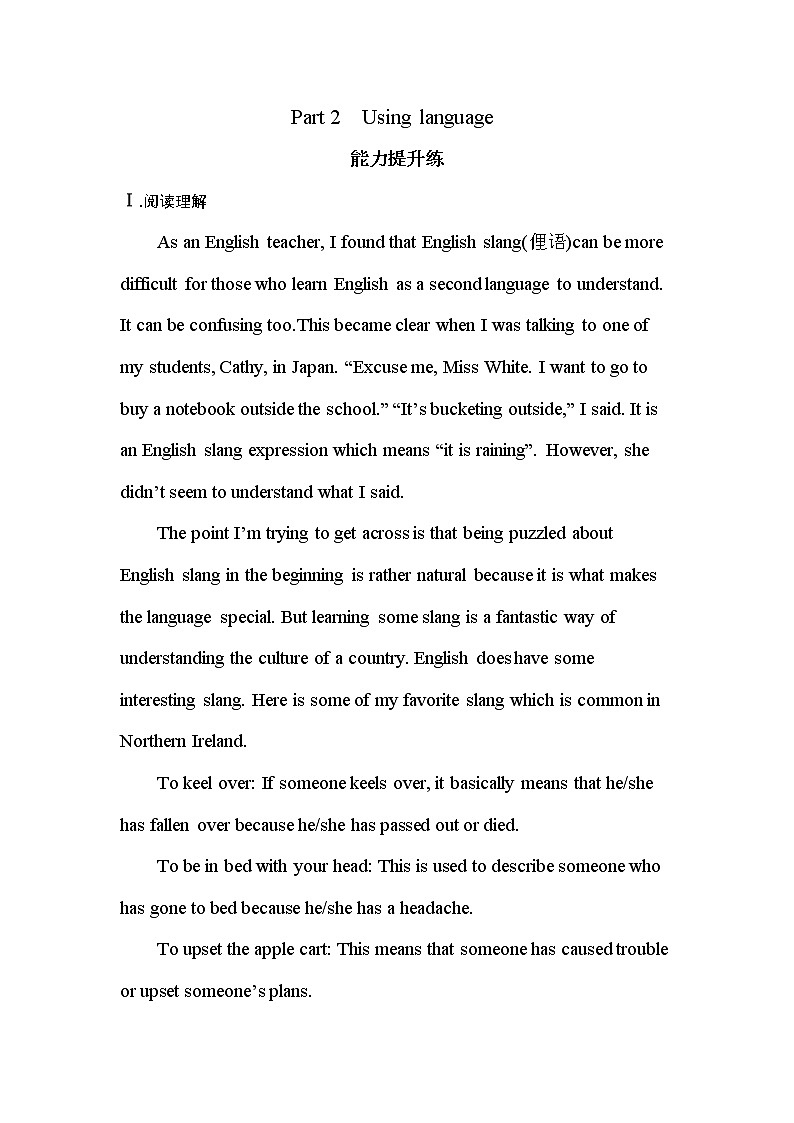 Part 2 Using language

能力提升练

Ⅰ.阅读理解

As an English teacher, I found that English slang(俚语)can be more difficult for those who learn English as a second language to understand. It can be confusing too.This became clear when I was talking to one of my students, Cathy, in Japan. “Excuse me, Miss White. I want to go to buy a notebook outside the school.” “It’s bucketing outside,” I said. It is an English slang expression which means “it is raining”. However, she didn’t seem to understand what I said.

The point I’m trying to get across is that being puzzled about English slang in the beginning is rather natural because it is what makes the language special. But learning some slang is a fantastic way of understanding the culture of a country. English does have some interesting slang. Here is some of my favorite slang which is common in Northern Ireland.

To keel over: If someone keels over, it basically means that he/she has fallen over because he/she has passed out or died.

To be in bed with your head: This is used to describe someone who has gone to bed because he/she has a headache.

To upset the apple cart: This means that someone has caused trouble or upset someone’s plans.